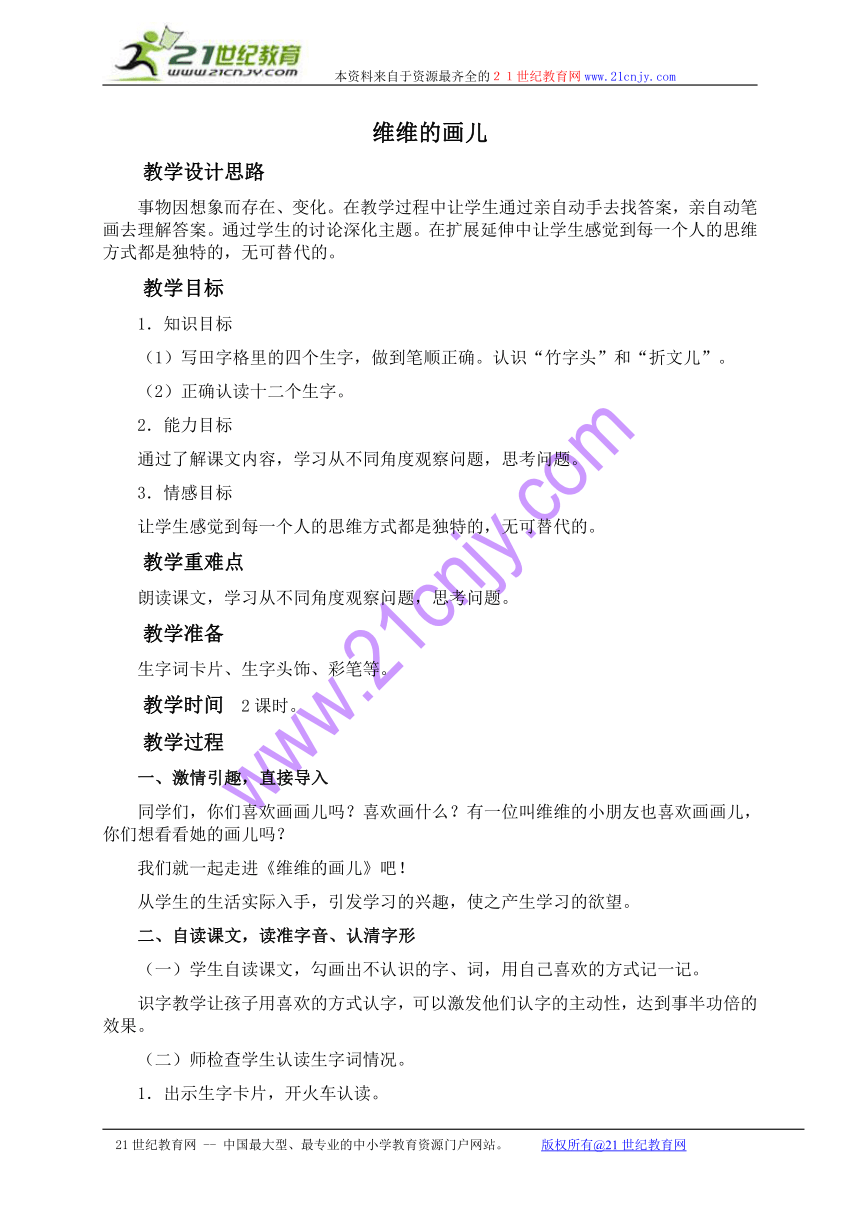 21世纪教育
www.21cnjy.com
本资料来自于资源最齐全的２１世纪教育网www.21cnjy.com

维维的画儿

教学设计思路

事物因想象而存在、变化。在教学过程中让学生通过亲自动手去找答案，亲自动笔画去理解答案。通过学生的讨论深化主题。在扩展延伸中让学生感觉到每一个人的思维方式都是独特的，无可替代的。

教学目标

1．知识目标

（1）写田字格里的四个生字，做到笔顺正确。认识“竹字头”和“折文儿”。

（2）正确认读十二个生字。

2．能力目标

通过了解课文内容，学习从不同角度观察问题，思考问题。

3．情感目标

让学生感觉到每一个人的思维方式都是独特的，无可替代的。

教学重难点

朗读课文，学习从不同角度观察问题，思考问题。

教学准备

生字词卡片、生字头饰、彩笔等。

教学时间　2课时。

教学过程

一、激情引趣，直接导入

同学们，你们喜欢画画儿吗？喜欢画什么？有一位叫维维的小朋友也喜欢画画儿，你们想看看她的画儿吗？

我们就一起走进《维维的画儿》吧！

从学生的生活实际入手，引发学习的兴趣，使之产生学习的欲望。

二、自读课文，读准字音、认清字形

（一）学生自读课文，勾画出不认识的字、词，用自己喜欢的方式记一记。

识字教学让孩子用喜欢的方式认字，可以激发他们认字的主动性，达到事半功倍的效果。

（二）师检查学生认读生字词情况。

1．出示生字卡片，开火车认读。

www.21cnjy.com

21世纪教育网 -- 中国最大型、最专业的中小学教育资源门户网站。　　版权所有@21世纪教育网